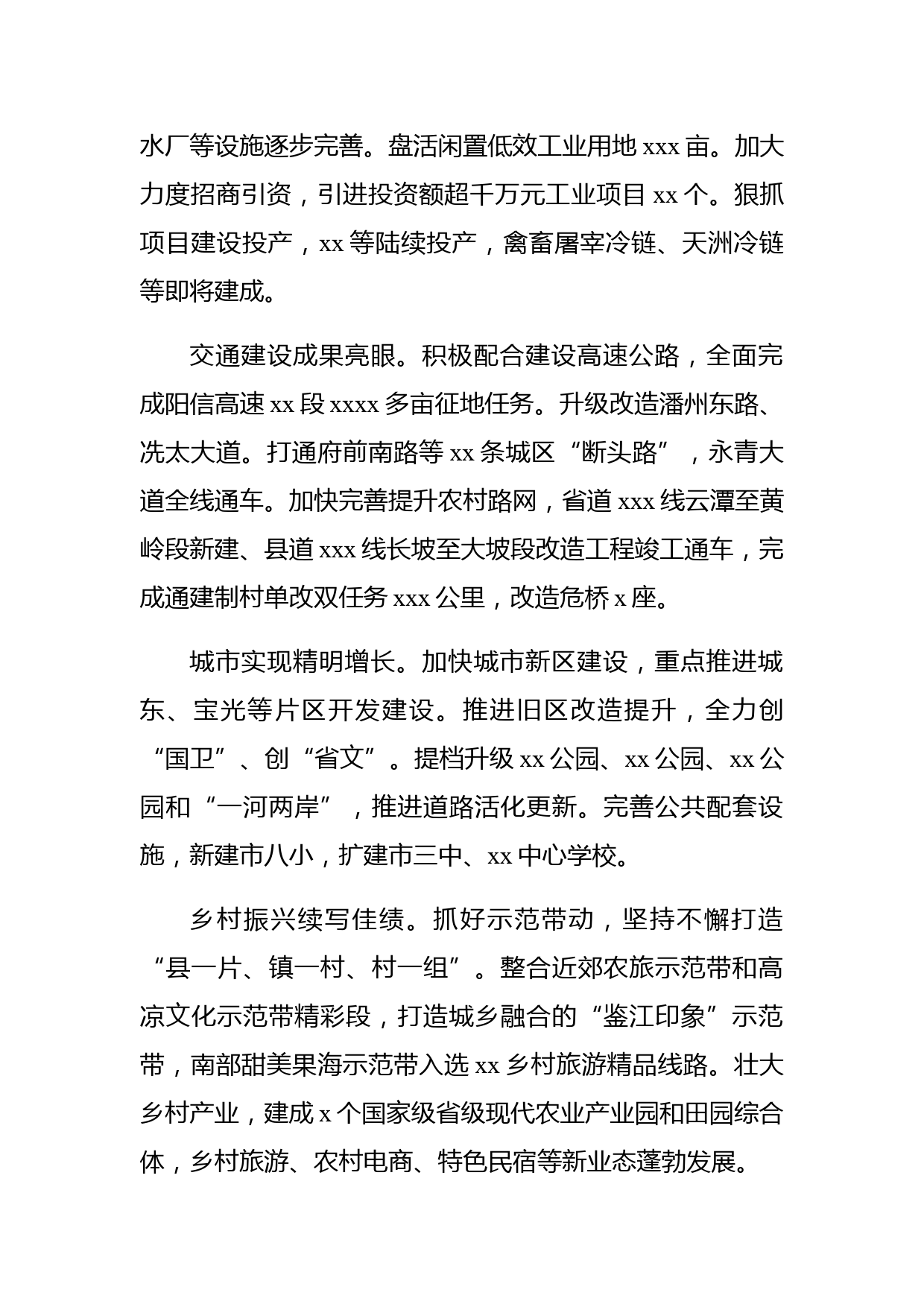 水厂等设施逐步完善。盘活闲置低效工业用地 xxx 亩。加大力度招商引资，引进投资额超千万元工业项目 xx 个。狠抓项目建设投产，xx 等陆续投产，禽畜屠宰冷链、天洲冷链等即将建成。

交通建设成果亮眼。积极配合建设高速公路，全面完成阳信高速 xx 段 xxxx 多亩征地任务。升级改造潘州东路、冼太大道。打通府前南路等 xx 条城区“断头路”，永青大道全线通车。加快完善提升农村路网，省道 xxx 线云潭至黄岭段新建、县道 xxx 线长坡至大坡段改造工程竣工通车，完成通建制村单改双任务 xxx 公里，改造危桥 x 座。

城市实现精明增长。加快城市新区建设，重点推进城东、宝光等片区开发建设。推进旧区改造提升，全力创“国卫”、创“省文”。提档升级 xx 公园、xx 公园、xx 公园和“一河两岸”，推进道路活化更新。完善公共配套设施，新建市八小，扩建市三中、xx 中心学校。

乡村振兴续写佳绩。抓好示范带动，坚持不懈打造“县一片、镇一村、村一组”。整合近郊农旅示范带和高凉文化示范带精彩段，打造城乡融合的“鉴江印象”示范带，南部甜美果海示范带入选 xx 乡村旅游精品线路。壮大乡村产业，建成 x 个国家级省级现代农业产业园和田园综合体，乡村旅游、农村电商、特色民宿等新业态蓬勃发展。